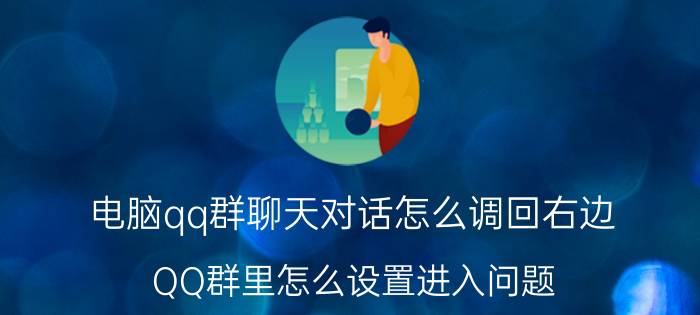 电脑qq群聊天对话怎么调回右边

QQ群里怎么设置进入问题